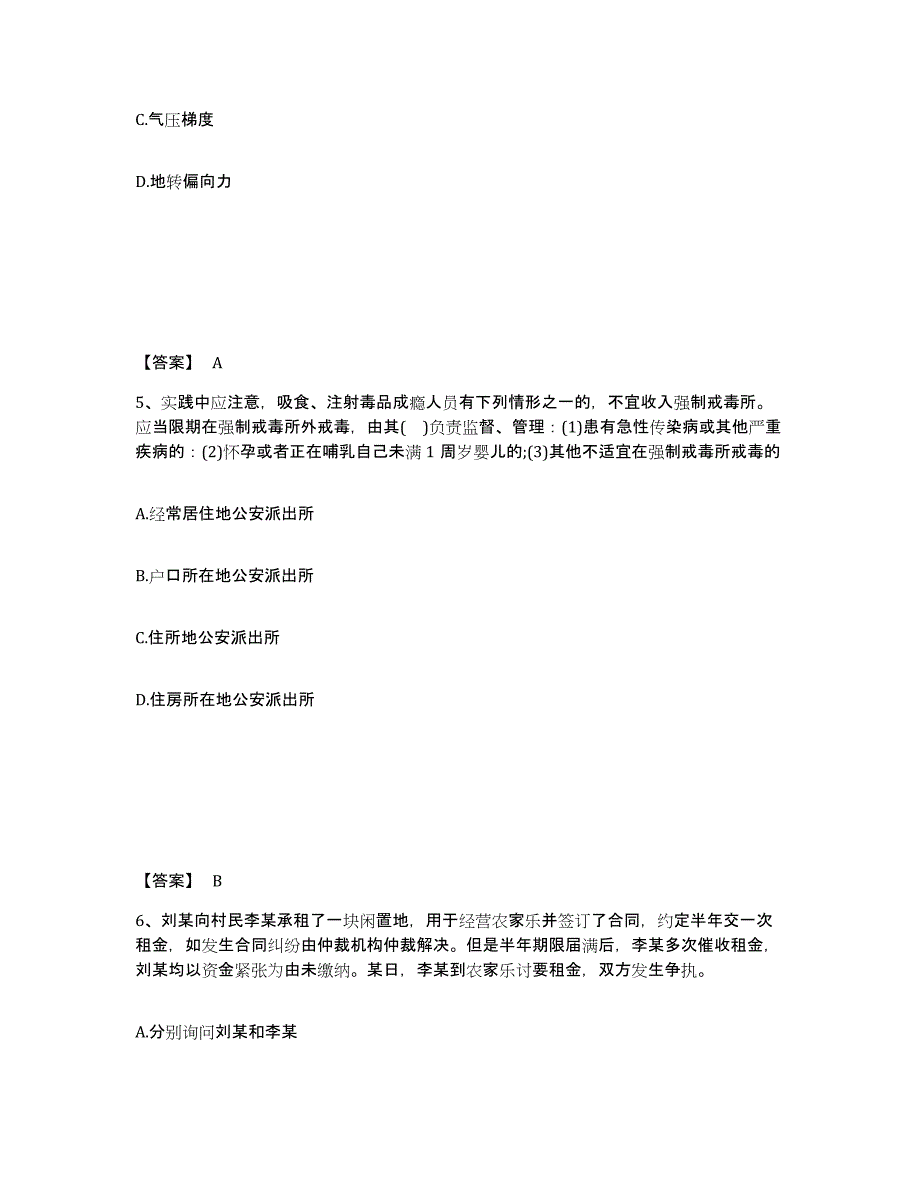 C.气压梯度

D.地转偏向力

【答案】 A

5、实践中应注意，吸食、注射毒品成瘾人员有下列情形之一的，不宜收入强制戒毒所。应当限期在强制戒毒所外戒毒，由其(　)负责监督、管理：(1)患有急性传染病或其他严重疾病的：(2)怀孕或者正在哺乳自己未满 1 周岁婴儿的;(3)其他不适宜在强制戒毒所戒毒的

A.经常居住地公安派出所

B.户口所在地公安派出所

C.住所地公安派出所

D.住房所在地公安派出所

【答案】 B

6、刘某向村民李某承租了一块闲置地，用于经营农家乐并签订了合同，约定半年交一次租金，如发生合同纠纷由仲裁机构仲裁解决。但是半年期限届满后，李某多次催收租金，刘某均以资金紧张为由未缴纳。某日，李某到农家乐讨要租金，双方发生争执。

A.分别询问刘某和李某